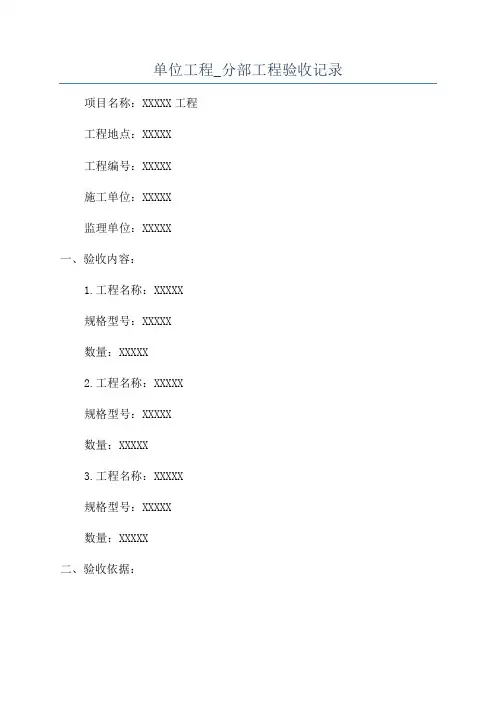 单位工程_分部工程验收记录

项目名称：XXXXX工程

工程地点：XXXXX

工程编号：XXXXX

施工单位：XXXXX

监理单位：XXXXX

一、验收内容：

1.工程名称：XXXXX

规格型号：XXXXX

数量：XXXXX

2.工程名称：XXXXX

规格型号：XXXXX

数量：XXXXX

3.工程名称：XXXXX

规格型号：XXXXX

数量：XXXXX

二、验收依据：